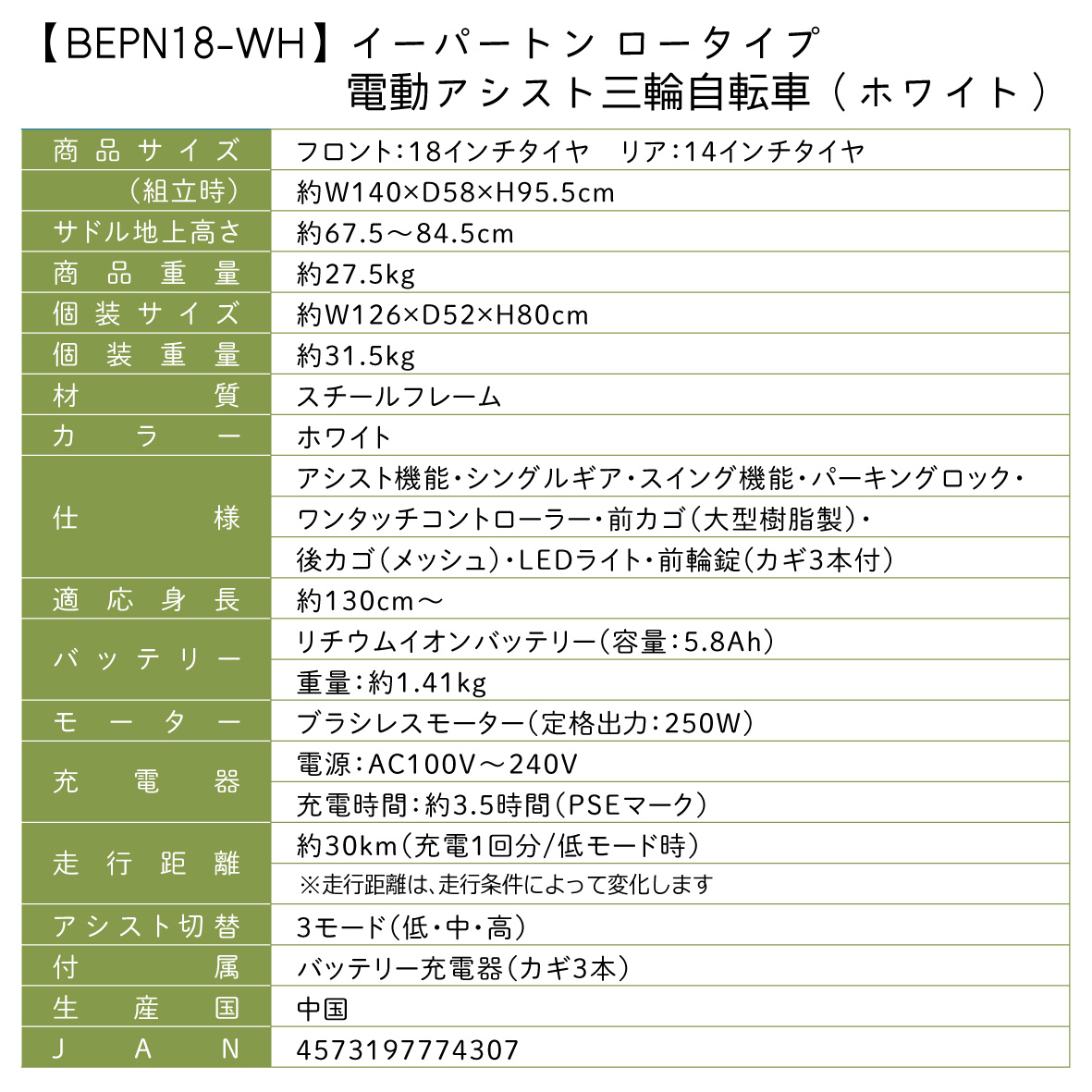 【BEPN18-WH】イーパートン ロータイプ
電動アシスト三輪自転車（ホワイト）

| 商品サイズ（組立時） | フロント：18インチタイヤ　リア：14インチタイヤ<br>約W140×D58×H95.5cm |
|---|---|
| サドル地上高さ | 約67.5～84.5cm |
| 商品重量 | 約27.5kg |
| 個装サイズ | 約W126×D52×H80cm |
| 個装重量 | 約31.5kg |
| 材質 | スチールフレーム |
| カラー | ホワイト |
| 仕様 | アシスト機能・シングルギア・スイング機能・パーキングロック・<br>ワンタッチコントローラー・前カゴ（大型樹脂製）・<br>後カゴ（メッシュ）・LEDライト・前輪錠（カギ3本付） |
| 適応身長 | 約130cm～ |
| バッテリー | リチウムイオンバッテリー（容量：5.8Ah）<br>重量：約1.41kg |
| モーター | ブラシレスモーター（定格出力：250W） |
| 充電器 | 電源：AC100V～240V<br>充電時間：約3.5時間（PSEマーク） |
| 走行距離 | 約30km（充電1回分/低モード時）<br>※走行距離は、走行条件によって変化します |
| アシスト切替 | 3モード（低・中・高） |
| 付属 | バッテリー充電器（カギ3本） |
| 生産国 | 中国 |
| JAN | 4573197774307 |